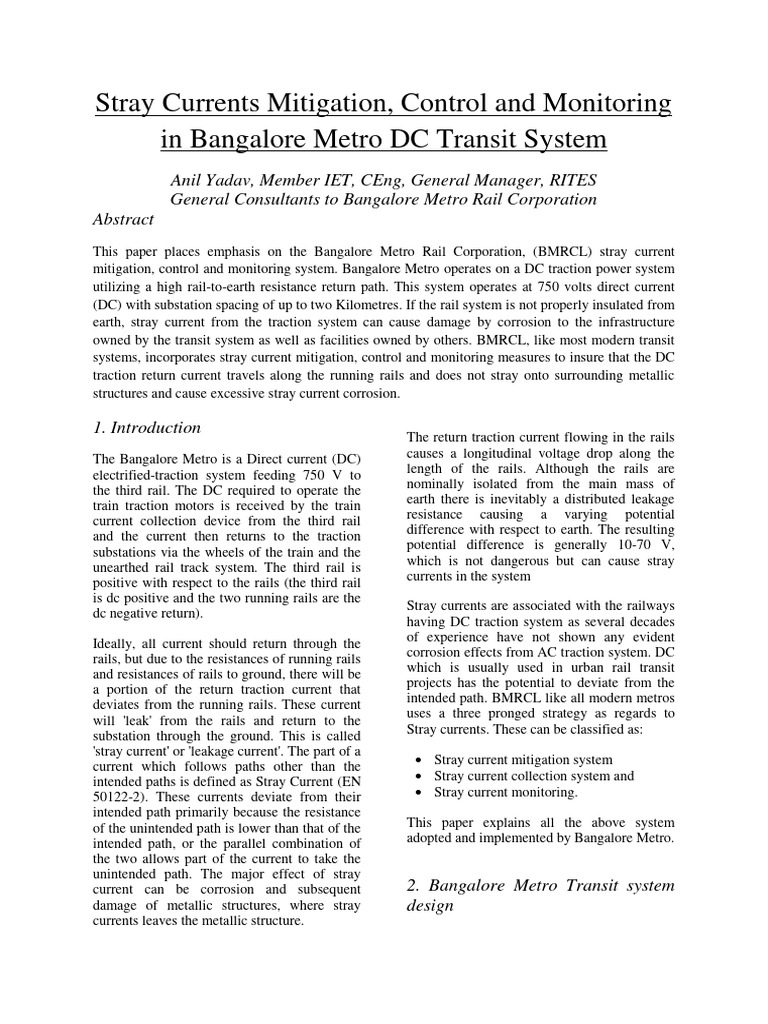 Stray Currents Mitigation, Control and Monitoring in Bangalore Metro DC Transit System

Anil Yadav, Member IET, CEng, General Manager, RITES
General Consultants to Bangalore Metro Rail Corporation

Abstract

This paper places emphasis on the Bangalore Metro Rail Corporation, (BMRCL) stray current mitigation, control and monitoring system. Bangalore Metro operates on a DC traction power system utilizing a high rail-to-earth resistance return path. This system operates at 750 volts direct current (DC) with substation spacing of up to two Kilometres. If the rail system is not properly insulated from earth, stray current from the traction system can cause damage by corrosion to the infrastructure owned by the transit system as well as facilities owned by others. BMRCL, like most modern transit systems, incorporates stray current mitigation, control and monitoring measures to insure that the DC traction return current travels along the running rails and does not stray onto surrounding metallic structures and cause excessive stray current corrosion.

1. Introduction

The Bangalore Metro is a Direct current (DC) electrified-traction system feeding 750 V to the third rail. The DC required to operate the train traction motors is received by the train current collection device from the third rail and the current then returns to the traction substations via the wheels of the train and the unearthed rail track system. The third rail is positive with respect to the rails (the third rail is dc positive and the two running rails are the dc negative return).

Ideally, all current should return through the rails, but due to the resistances of running rails and resistances of rails to ground, there will be a portion of the return traction current that deviates from the running rails. These current will 'leak' from the rails and return to the substation through the ground. This is called 'stray current' or 'leakage current'. The part of a current which follows paths other than the intended paths is defined as Stray Current (EN 50122-2). These currents deviate from their intended path primarily because the resistance of the unintended path is lower than that of the intended path, or the parallel combination of the two allows part of the current to take the unintended path. The major effect of stray current can be corrosion and subsequent damage of metallic structures, where stray currents leaves the metallic structure.

The return traction current flowing in the rails causes a longitudinal voltage drop along the length of the rails. Although the rails are nominally isolated from the main mass of earth there is inevitably a distributed leakage resistance causing a varying potential difference with respect to earth. The resulting potential difference is generally 10-70 V, which is not dangerous but can cause stray currents in the system

Stray currents are associated with the railways having DC traction system as several decades of experience have not shown any evident corrosion effects from AC traction system. DC which is usually used in urban rail transit projects has the potential to deviate from the intended path. BMRCL like all modern metros uses a three pronged strategy as regards to Stray currents. These can be classified as:

• Stray current mitigation system
• Stray current collection system and
• Stray current monitoring.

This paper explains all the above system adopted and implemented by Bangalore Metro.

2. Bangalore Metro Transit system design